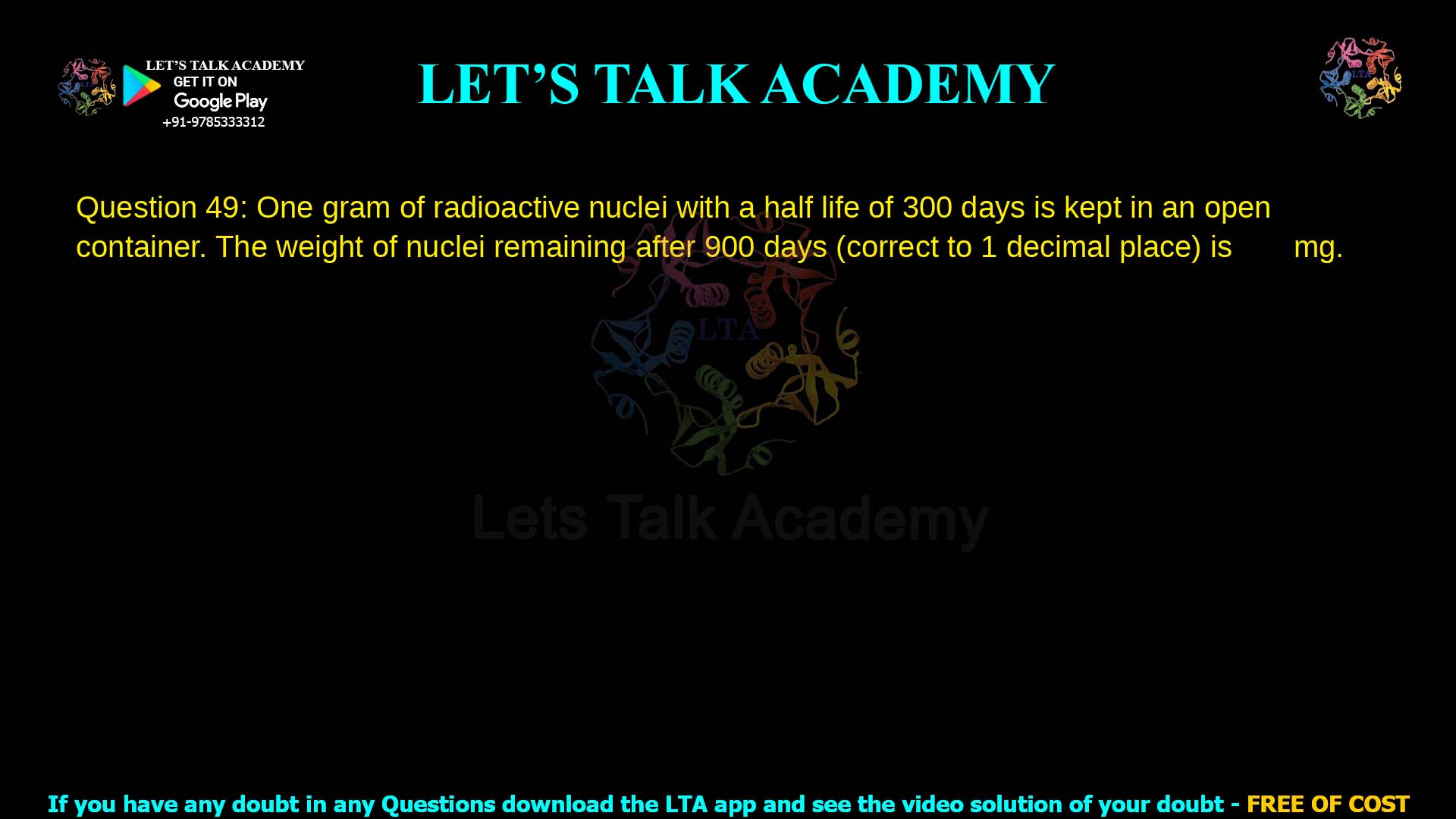 LET'S TALK ACADEMY
GET IT ON
Google Play
+91-9785333312

LET'S TALK ACADEMY

LTA

Question 49: One gram of radioactive nuclei with a half life of 300 days is kept in an open container. The weight of nuclei remaining after 900 days (correct to 1 decimal place) is mg.

LTA

Lets Talk Academy

If you have any doubt in any Questions download the LTA app and see the video solution of your doubt - FREE OF COST